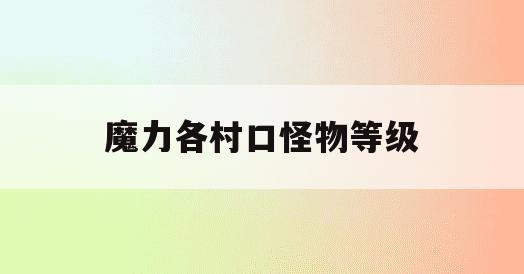 魔力各村口怪物等级